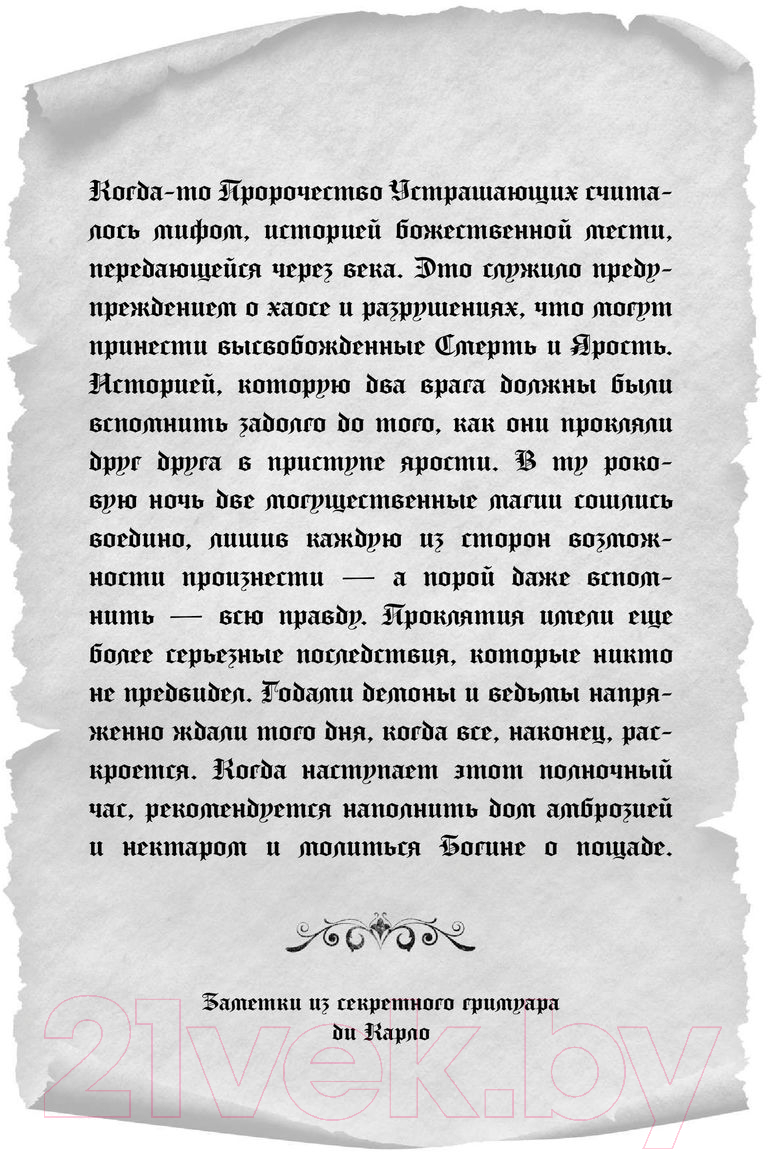 Когда-то Пророчество Устрашающих считалось мифом, историей божественной мести, передающейся через века. Это служило предупреждением о хаосе и разрушениях, что могут принести высвобожденные Смерть и Ярость. Историей, которую два врага должны были вспомнить задолго до того, как они прокляли друг друга в приступе ярости. В ту роковую ночь две могущественные магии сошлись воедино, лишив каждую из сторон возможности произнести — а порой даже вспомнить — всю правду. Проклятия имели еще более серьезные последствия, которые никто не предвидел. Годами демоны и ведьмы напряженно ждали того дня, когда все, наконец, раскроется. Когда наступает этот полночный час, рекомендуется наполнить дом амброзией и нектаром и молиться Богине о пощаде.

Заметки из секретного гримуара ди Карло

21vek.by